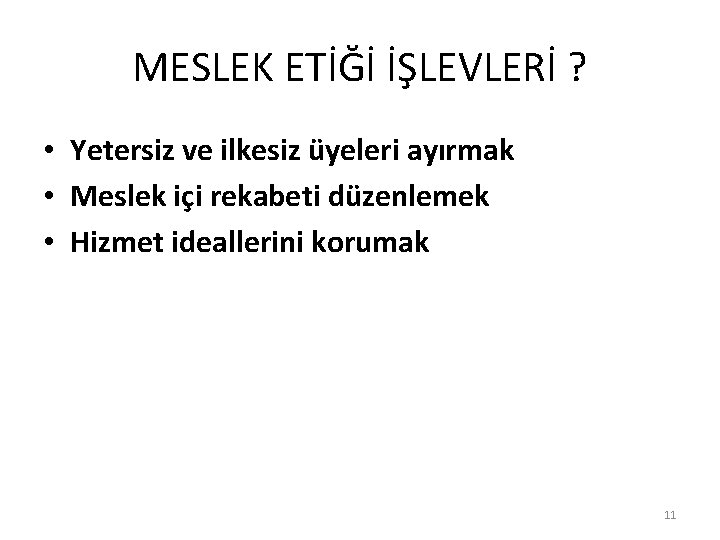 MESLEK ETİĞİ İŞLEVLERİ ?

• Yetersiz ve ilkesiz üyeleri ayırmak
• Meslek içi rekabeti düzenlemek
• Hizmet ideallerini korumak

11